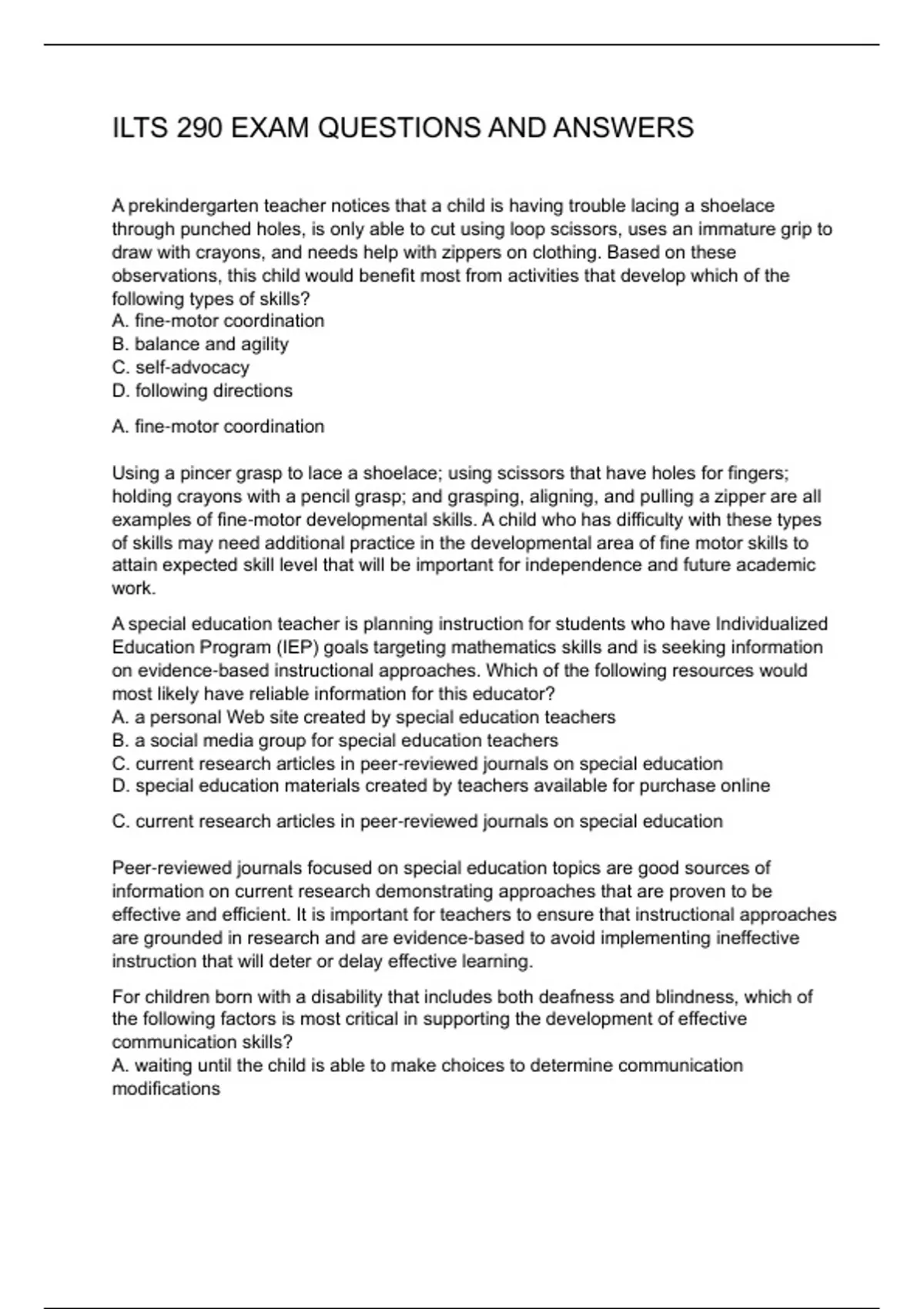 ILTS 290 EXAM QUESTIONS AND ANSWERS

A prekindergarten teacher notices that a child is having trouble lacing a shoelace through punched holes, is only able to cut using loop scissors, uses an immature grip to draw with crayons, and needs help with zippers on clothing. Based on these observations, this child would benefit most from activities that develop which of the following types of skills?
A. fine-motor coordination
B. balance and agility
C. self-advocacy
D. following directions

A. fine-motor coordination

Using a pincer grasp to lace a shoelace; using scissors that have holes for fingers; holding crayons with a pencil grasp; and grasping, aligning, and pulling a zipper are all examples of fine-motor developmental skills. A child who has difficulty with these types of skills may need additional practice in the developmental area of fine motor skills to attain expected skill level that will be important for independence and future academic work.

A special education teacher is planning instruction for students who have Individualized Education Program (IEP) goals targeting mathematics skills and is seeking information on evidence-based instructional approaches. Which of the following resources would most likely have reliable information for this educator?
A. a personal Web site created by special education teachers
B. a social media group for special education teachers
C. current research articles in peer-reviewed journals on special education
D. special education materials created by teachers available for purchase online

C. current research articles in peer-reviewed journals on special education

Peer-reviewed journals focused on special education topics are good sources of information on current research demonstrating approaches that are proven to be effective and efficient. It is important for teachers to ensure that instructional approaches are grounded in research and are evidence-based to avoid implementing ineffective instruction that will deter or delay effective learning.

For children born with a disability that includes both deafness and blindness, which of the following factors is most critical in supporting the development of effective communication skills?
A. waiting until the child is able to make choices to determine communication modifications